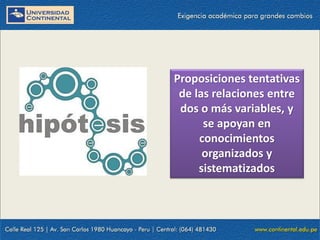 UNIVERSIDAD CONTINENTAL

Exigencia académica para grandes cambios

hipótesis

Proposiciones tentativas de las relaciones entre dos o más variables, y se apoyan en conocimientos organizados y sistematizados

Calle Real 125 | Av. San Carlos 1980 Huancayo - Peru | Central: (064) 481430

www.continental.edu.pe